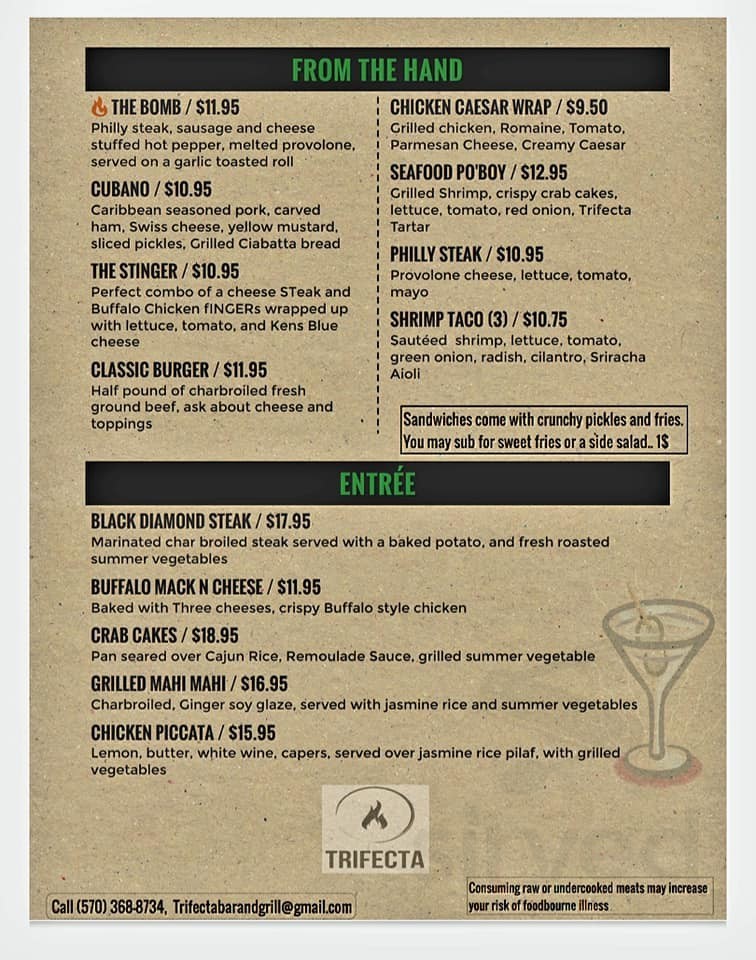 FROM THE HAND

THE BOMB / $11.95
Philly steak, sausage and cheese stuffed hot pepper, melted provolone, served on a garlic toasted roll

CUBANO / $10.95
Caribbean seasoned pork, carved ham, Swiss cheese, yellow mustard, sliced pickles, Grilled Ciabatta bread

THE STINGER / $10.95
Perfect combo of a cheese STeak and Buffalo Chicken fINGERs wrapped up with lettuce, tomato, and Kens Blue cheese

CLASSIC BURGER / $11.95
Half pound of charbroiled fresh ground beef, ask about cheese and toppings

CHICKEN CAESAR WRAP / $9.50
Grilled chicken, Romaine, Tomato, Parmesan Cheese, Creamy Caesar

SEAFOOD PO'BOY / $12.95
Grilled Shrimp, crispy crab cakes, lettuce, tomato, red onion, Trifecta Tartar

PHILLY STEAK / $10.95
Provolone cheese, lettuce, tomato, mayo

SHRIMP TACO (3) / $10.75
Sautéed shrimp, lettuce, tomato, green onion, radish, cilantro, Sriracha Aioli

Sandwiches come with crunchy pickles and fries. You may sub for sweet fries or a side salad.. 1$

ENTRÉE

BLACK DIAMOND STEAK / $17.95
Marinated char broiled steak served with a baked potato, and fresh roasted summer vegetables

BUFFALO MACK N CHEESE / $11.95
Baked with Three cheeses, crispy Buffalo style chicken

CRAB CAKES / $18.95
Pan seared over Cajun Rice, Remoulade Sauce, grilled summer vegetable

GRILLED MAHI MAHI / $16.95
Charbroiled, Ginger soy glaze, served with jasmine rice and summer vegetables

CHICKEN PICCATA / $15.95
Lemon, butter, white wine, capers, served over jasmine rice pilaf, with grilled vegetables

TRIFECTA

Call (570) 368-8734, Trifectabarandgrill@gmail.com

Consuming raw or undercooked meats may increase your risk of foodbourne illness